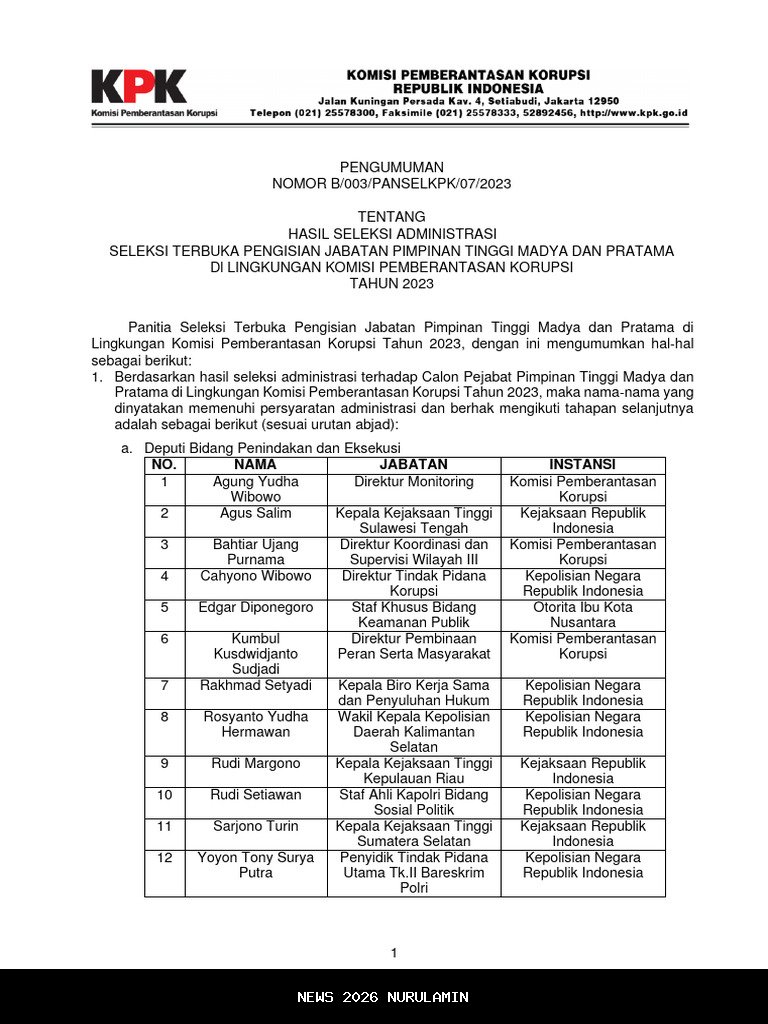 KPK
Komisi Pemberantasan Korupsi

KOMISI PEMBERANTASAN KORUPSI
REPUBLIK INDONESIA
Jalan Kuningan Persada Kav. 4, Setiabudi, Jakarta 12950
Telepon (021) 25578300, Faksimile (021) 25578333, 52892456, http://www.kpk.go.id

PENGUMUMAN
NOMOR B/003/PANSELKPK/07/2023

TENTANG
HASIL SELEKSI ADMINISTRASI
SELEKSI TERBUKA PENGISIAN JABATAN PIMPINAN TINGGI MADYA DAN PRATAMA
DI LINGKUNGAN KOMISI PEMBERANTASAN KORUPSI
TAHUN 2023

Panitia Seleksi Terbuka Pengisian Jabatan Pimpinan Tinggi Madya dan Pratama di Lingkungan Komisi Pemberantasan Korupsi Tahun 2023, dengan ini mengumumkan hal-hal sebagai berikut:

1. Berdasarkan hasil seleksi administrasi terhadap Calon Pejabat Pimpinan Tinggi Madya dan Pratama di Lingkungan Komisi Pemberantasan Korupsi Tahun 2023, maka nama-nama yang dinyatakan memenuhi persyaratan administrasi dan berhak mengikuti tahapan selanjutnya adalah sebagai berikut (sesuai urutan abjad):

a. Deputi Bidang Penindakan dan Eksekusi

| NO. | NAMA | JABATAN | INSTANSI |
|---|---|---|---|
| 1 | Agung Yudha Wibowo | Direktur Monitoring | Komisi Pemberantasan Korupsi |
| 2 | Agus Salim | Kepala Kejaksaan Tinggi Sulawesi Tengah | Kejaksaan Republik Indonesia |
| 3 | Bahtiar Ujang Purnama | Direktur Koordinasi dan Supervisi Wilayah III | Komisi Pemberantasan Korupsi |
| 4 | Cahyono Wibowo | Direktur Tindak Pidana Korupsi | Kepolisian Negara Republik Indonesia |
| 5 | Edgar Diponegoro | Staf Khusus Bidang Keamanan Publik | Otorita Ibu Kota Nusantara |
| 6 | Kumbul Kusdwidjanto Sudjadi | Direktur Pembinaan Peran Serta Masyarakat | Komisi Pemberantasan Korupsi |
| 7 | Rakhmad Setyadi | Kepala Biro Kerja Sama dan Penyuluhan Hukum | Kepolisian Negara Republik Indonesia |
| 8 | Rosyanto Yudha Hermawan | Wakil Kepala Kepolisian Daerah Kalimantan Selatan | Kepolisian Negara Republik Indonesia |
| 9 | Rudi Margono | Kepala Kejaksaan Tinggi Kepulauan Riau | Kejaksaan Republik Indonesia |
| 10 | Rudi Setiawan | Staf Ahli Kapolri Bidang Sosial Politik | Kepolisian Negara Republik Indonesia |
| 11 | Sarjono Turin | Kepala Kejaksaan Tinggi Sumatera Selatan | Kejaksaan Republik Indonesia |
| 12 | Yoyon Tony Surya Putra | Penyidik Tindak Pidana Utama Tk.II Bareskrim Polri | Kepolisian Negara Republik Indonesia |

1

NEWS 2026 NURULAMIN